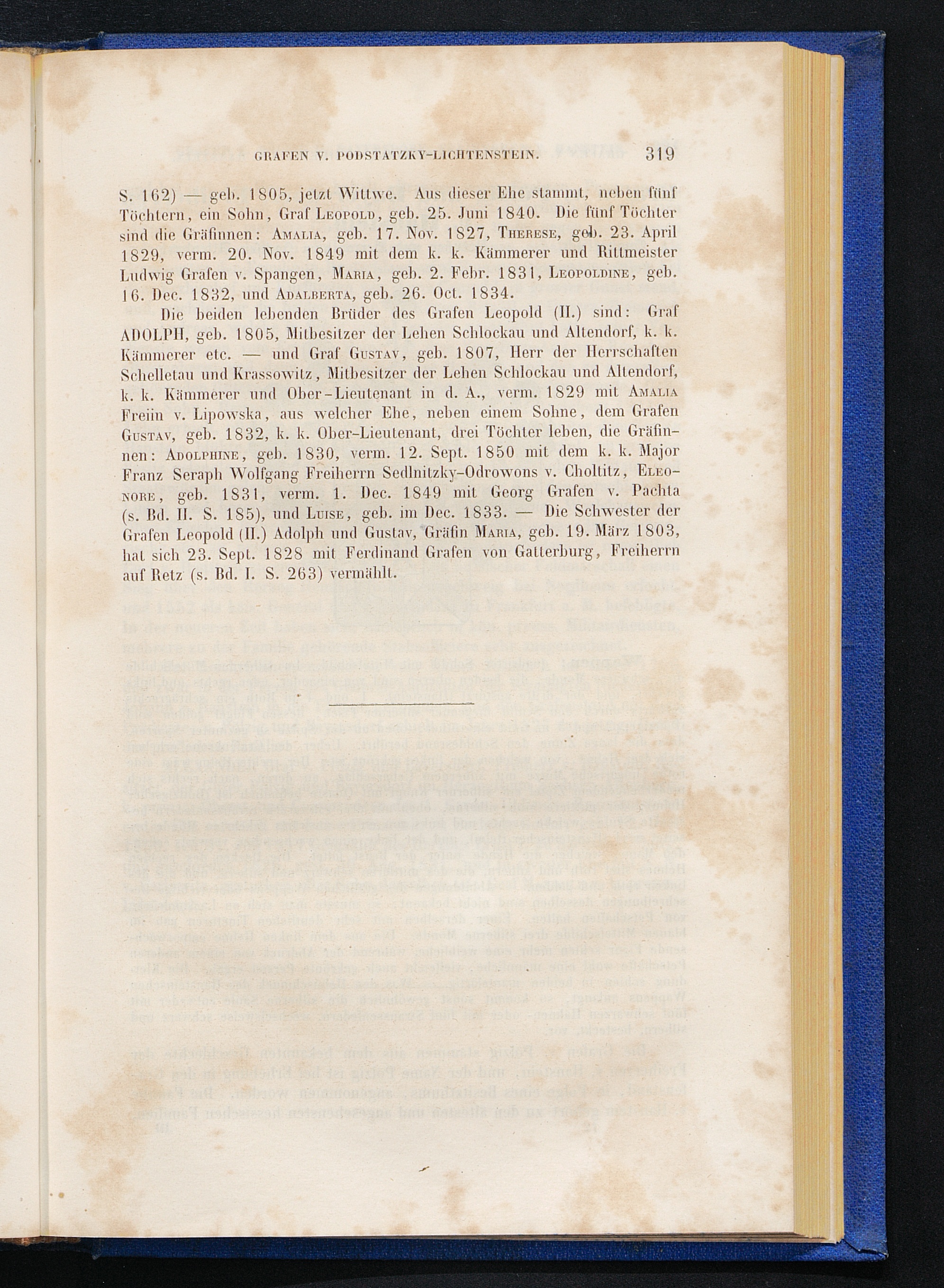 GRAFEN V. PODSTATZKY-LICHTENSTEIN. 319

S. 162) — geb. 1805, jetzt Wittwe. Aus dieser Ehe stammt, neben fünf Töchtern, ein Sohn, Graf Leopold, geb. 25. Juni 1840. Die fünf Töchter sind die Gräfinnen: Amalia, geb. 17. Nov. 1827, Therese, geb. 23. April 1829, verm. 20. Nov. 1849 mit dem k. k. Kämmerer und Rittmeister Ludwig Grafen v. Spangen, Maria, geb. 2. Febr. 1831, Leopoldine, geb. 16. Dec. 1832, und Adalberta, geb. 26. Oct. 1834.

Die beiden lebenden Brüder des Grafen Leopold (II.) sind: Graf ADOLPH, geb. 1805, Mitbesitzer der Lehen Schlockau und Altendorf, k. k. Kämmerer etc. — und Graf Gustav, geb. 1807, Herr der Herrschaften Schelletau und Krassowitz, Mitbesitzer der Lehen Schlockau und Altendorf, k. k. Kämmerer und Ober-Lieutenant in d. A., verm. 1829 mit Amalia Freiin v. Lipowska, aus welcher Ehe, neben einem Sohne, dem Grafen Gustav, geb. 1832, k. k. Ober-Lieutenant, drei Töchter leben, die Gräfinnen: Adolphine, geb. 1830, verm. 12. Sept. 1850 mit dem k. k. Major Franz Seraph Wolfgang Freiherrn Sedlnitzky-Odrowons v. Choltitz, Eleonore, geb. 1831, verm. 1. Dec. 1849 mit Georg Grafen v. Pachta (s. Bd. II. S. 185), und Luise, geb. im Dec. 1833. — Die Schwester der Grafen Leopold (II.) Adolph und Gustav, Gräfin Maria, geb. 19. März 1803, hat sich 23. Sept. 1828 mit Ferdinand Grafen von Gatterburg, Freiherrn auf Retz (s. Bd. I. S. 263) vermählt.